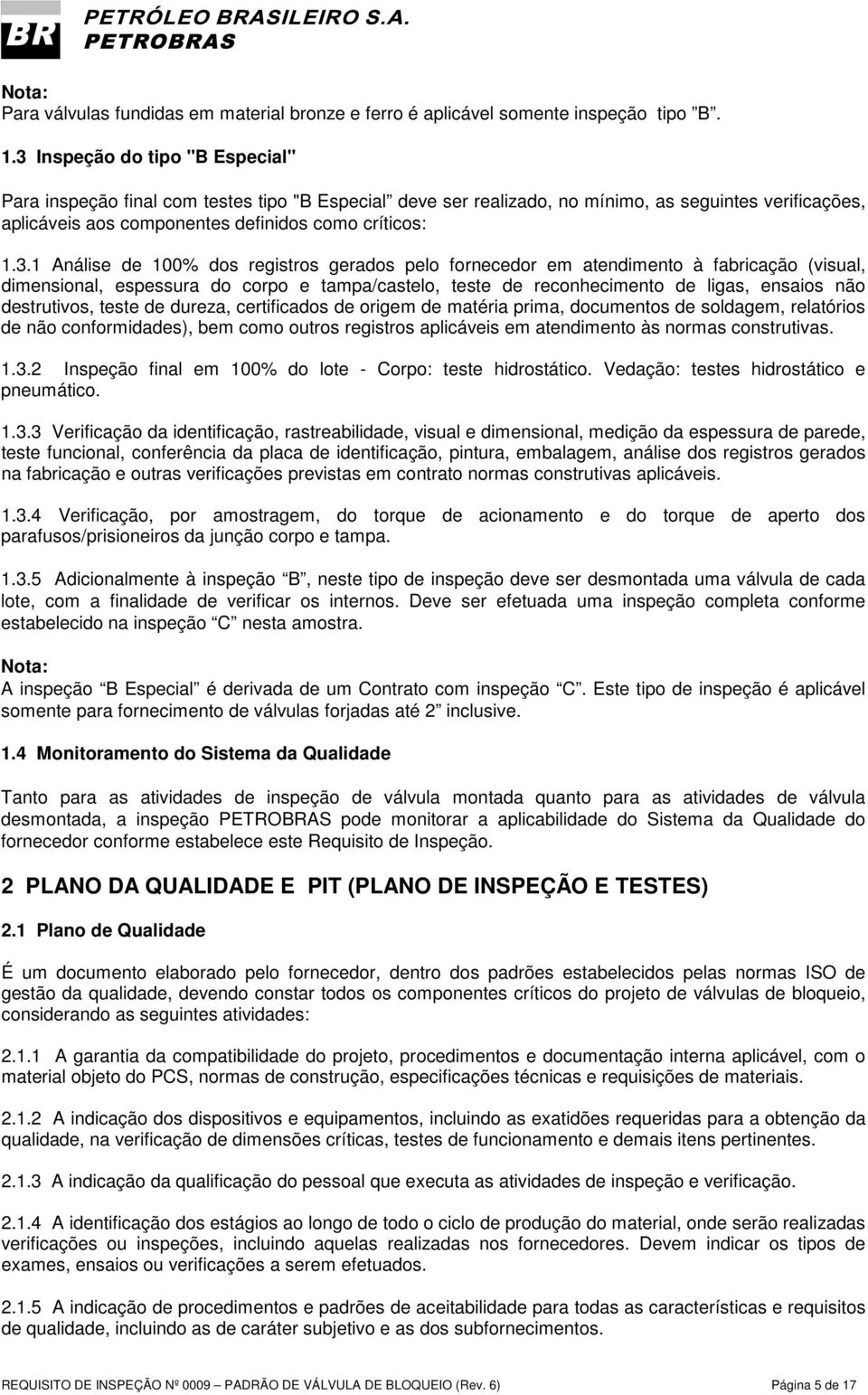 BR PETRÓLEO BRASILEIRO S.A. PETROBRAS

Nota:
Para válvulas fundidas em material bronze e ferro é aplicável somente inspeção tipo "B".

1.3 Inspeção do tipo "B Especial"

Para inspeção final com testes tipo "B Especial" deve ser realizado, no mínimo, as seguintes verificações, aplicáveis aos componentes definidos como críticos:

1.3.1 Análise de 100% dos registros gerados pelo fornecedor em atendimento à fabricação (visual, dimensional, espessura do corpo e tampa/castelo, teste de reconhecimento de ligas, ensaios não destrutivos, teste de dureza, certificados de origem de matéria prima, documentos de soldagem, relatórios de não conformidades), bem como outros registros aplicáveis em atendimento às normas construtivas.

1.3.2 Inspeção final em 100% do lote - Corpo: teste hidrostático. Vedação: testes hidrostático e pneumático.

1.3.3 Verificação da identificação, rastreabilidade, visual e dimensional, medição da espessura de parede, teste funcional, conferência da placa de identificação, pintura, embalagem, análise dos registros gerados na fabricação e outras verificações previstas em contrato normas construtivas aplicáveis.

1.3.4 Verificação, por amostragem, do torque de acionamento e do torque de aperto dos parafusos/prisioneiros da junção corpo e tampa.

1.3.5 Adicionalmente à inspeção "B", neste tipo de inspeção deve ser desmontada uma válvula de cada lote, com a finalidade de verificar os internos. Deve ser efetuada uma inspeção completa conforme estabelecido na inspeção "C" nesta amostra.

Nota:
A inspeção "B Especial" é derivada de um Contrato com inspeção "C". Este tipo de inspeção é aplicável somente para fornecimento de válvulas forjadas até 2" inclusive.

1.4 Monitoramento do Sistema da Qualidade

Tanto para as atividades de inspeção de válvula montada quanto para as atividades de válvula desmontada, a inspeção PETROBRAS pode monitorar a aplicabilidade do Sistema da Qualidade do fornecedor conforme estabelece este Requisito de Inspeção.

2 PLANO DA QUALIDADE E PIT (PLANO DE INSPEÇÃO E TESTES)

2.1 Plano de Qualidade

É um documento elaborado pelo fornecedor, dentro dos padrões estabelecidos pelas normas ISO de gestão da qualidade, devendo constar todos os componentes críticos do projeto de válvulas de bloqueio, considerando as seguintes atividades:

2.1.1 A garantia da compatibilidade do projeto, procedimentos e documentação interna aplicável, com o material objeto do PCS, normas de construção, especificações técnicas e requisições de materiais.

2.1.2 A indicação dos dispositivos e equipamentos, incluindo as exatidões requeridas para a obtenção da qualidade, na verificação de dimensões críticas, testes de funcionamento e demais itens pertinentes.

2.1.3 A indicação da qualificação do pessoal que executa as atividades de inspeção e verificação.

2.1.4 A identificação dos estágios ao longo de todo o ciclo de produção do material, onde serão realizadas verificações ou inspeções, incluindo aquelas realizadas nos fornecedores. Devem indicar os tipos de exames, ensaios ou verificações a serem efetuados.

2.1.5 A indicação de procedimentos e padrões de aceitabilidade para todas as características e requisitos de qualidade, incluindo as de caráter subjetivo e as dos subfornecimentos.

REQUISITO DE INSPEÇÃO Nº 0009 – PADRÃO DE VÁLVULA DE BLOQUEIO (Rev. 6) Página 5 de 17